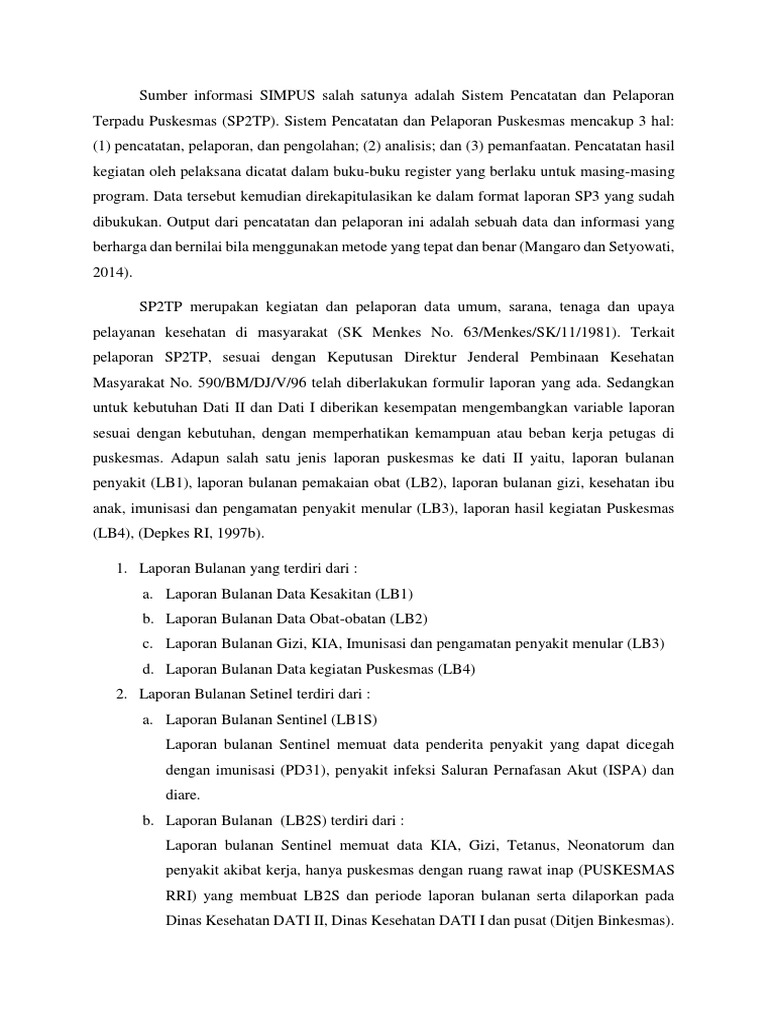 Sumber informasi SIMPUS salah satunya adalah Sistem Pencatatan dan Pelaporan Terpadu Puskesmas (SP2TP). Sistem Pencatatan dan Pelaporan Puskesmas mencakup 3 hal: (1) pencatatan, pelaporan, dan pengolahan; (2) analisis; dan (3) pemanfaatan. Pencatatan hasil kegiatan oleh pelaksana dicatat dalam buku-buku register yang berlaku untuk masing-masing program. Data tersebut kemudian direkapitulasikan ke dalam format laporan SP3 yang sudah dibukukan. Output dari pencatatan dan pelaporan ini adalah sebuah data dan informasi yang berharga dan bernilai bila menggunakan metode yang tepat dan benar (Mangaro dan Setyowati, 2014).

SP2TP merupakan kegiatan dan pelaporan data umum, sarana, tenaga dan upaya pelayanan kesehatan di masyarakat (SK Menkes No. 63/Menkes/SK/11/1981). Terkait pelaporan SP2TP, sesuai dengan Keputusan Direktur Jenderal Pembinaan Kesehatan Masyarakat No. 590/BM/DJ/V/96 telah diberlakukan formulir laporan yang ada. Sedangkan untuk kebutuhan Dati II dan Dati I diberikan kesempatan mengembangkan variable laporan sesuai dengan kebutuhan, dengan memperhatikan kemampuan atau beban kerja petugas di puskesmas. Adapun salah satu jenis laporan puskesmas ke dati II yaitu, laporan bulanan penyakit (LB1), laporan bulanan pemakaian obat (LB2), laporan bulanan gizi, kesehatan ibu anak, imunisasi dan pengamatan penyakit menular (LB3), laporan hasil kegiatan Puskesmas (LB4), (Depkes RI, 1997b).

1. Laporan Bulanan yang terdiri dari :
a. Laporan Bulanan Data Kesakitan (LB1)
b. Laporan Bulanan Data Obat-obatan (LB2)
c. Laporan Bulanan Gizi, KIA, Imunisasi dan pengamatan penyakit menular (LB3)
d. Laporan Bulanan Data kegiatan Puskesmas (LB4)
2. Laporan Bulanan Setinel terdiri dari :
a. Laporan Bulanan Sentinel (LB1S)
Laporan bulanan Sentinel memuat data penderita penyakit yang dapat dicegah dengan imunisasi (PD31), penyakit infeksi Saluran Pernafasan Akut (ISPA) dan diare.
b. Laporan Bulanan (LB2S) terdiri dari :
Laporan bulanan Sentinel memuat data KIA, Gizi, Tetanus, Neonatorum dan penyakit akibat kerja, hanya puskesmas dengan ruang rawat inap (PUSKESMAS RRI) yang membuat LB2S dan periode laporan bulanan serta dilaporkan pada Dinas Kesehatan DATI II, Dinas Kesehatan DATI I dan pusat (Ditjen Binkesmas).